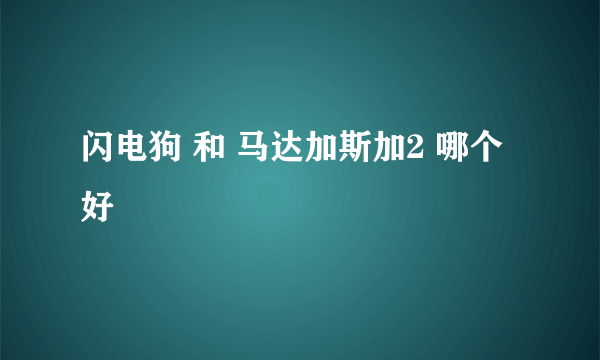 闪电狗 和 马达加斯加2 哪个好